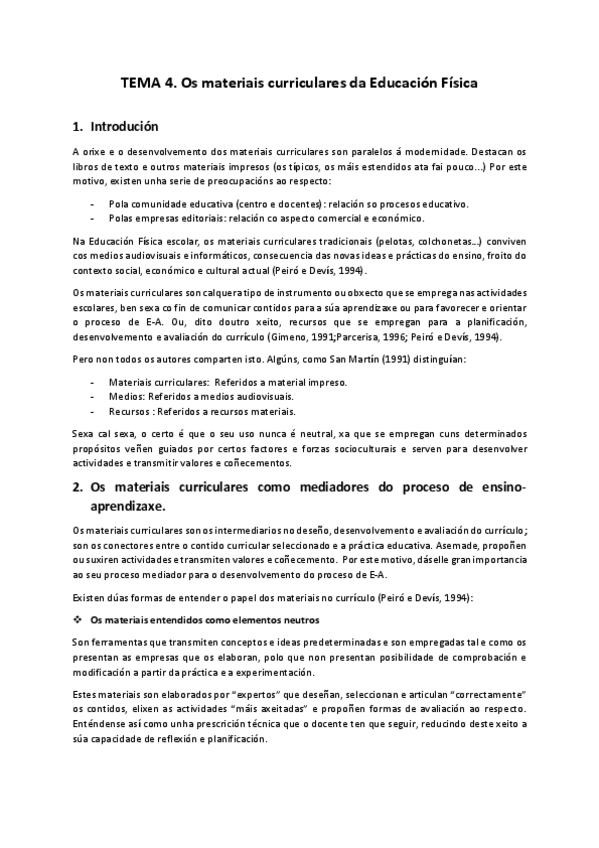 TEMA 4. Os materiais curriculares da Educación Física

1. Introdución

A orixe e o desenvolvemento dos materiais curriculares son paralelos á modernidade. Destacan os libros de texto e outros materiais impresos (os típicos, os máis estendidos ata fai pouco...) Por este motivo, existen unha serie de preocupacións ao respecto:

- Pola comunidade educativa (centro e docentes): relación so procesos educativo.
- Polas empresas editoriais: relación co aspecto comercial e económico.

Na Educación Física escolar, os materiais curriculares tradicionais (pelotas, colchonetas...) conviven cos medios audiovisuais e informáticos, consecuencia das novas ideas e prácticas do ensino, froito do contexto social, económico e cultural actual (Peiró e Devís, 1994).

Os materiais curriculares son calquera tipo de instrumento ou obxecto que se emprega nas actividades escolares, ben sexa co fin de comunicar contidos para a súa aprendizaxe ou para favorecer e orientar o proceso de E-A. Ou, dito doutro xeito, recursos que se empregan para a planificación, desenvolvemento e avaliación do currículo (Gimeno, 1991;Parcerisa, 1996; Peiró e Devís, 1994).

Pero non todos os autores comparten isto. Algúns, como San Martín (1991) distinguían:

- Materiais curriculares: Referidos a material impreso.
- Medios: Referidos a medios audiovisuais.
- Recursos : Referidos a recursos materiais.

Sexa cal sexa, o certo é que o seu uso nunca é neutral, xa que se empregan cuns determinados propósitos veñen guiados por certos factores e forzas socioculturais e serven para desenvolver actividades e transmitir valores e coñecementos.

2. Os materiais curriculares como mediadores do proceso de ensino-aprendizaxe.

Os materiais curriculares son os intermediarios no deseño, desenvolvemento e avaliación do currículo; son os conectores entre o contido curricular seleccionado e a práctica educativa. Asemade, propoñen ou suxiren actividades e transmiten valores e coñecemento. Por este motivo, dáselle gran importancia ao seu proceso mediador para o desenvolvemento do proceso de E-A.

Existen dúas formas de entender o papel dos materiais no currículo (Peiró e Devís, 1994):

❖ Os materiais entendidos como elementos neutros

Son ferramentas que transmiten conceptos e ideas predeterminadas e son empregadas tal e como os presentan as empresas que os elaboran, polo que non presentan posibilidade de comprobación e modificación a partir da práctica e a experimentación.

Estes materiais son elaborados por "expertos" que deseñan, seleccionan e articulan "correctamente" os contidos, elixen as actividades "máis axeitadas" e propoñen formas de avaliación ao respecto. Enténdense así como unha prescrición técnica que o docente ten que seguir, reducindo deste xeito a súa capacidade de reflexión e planificación.